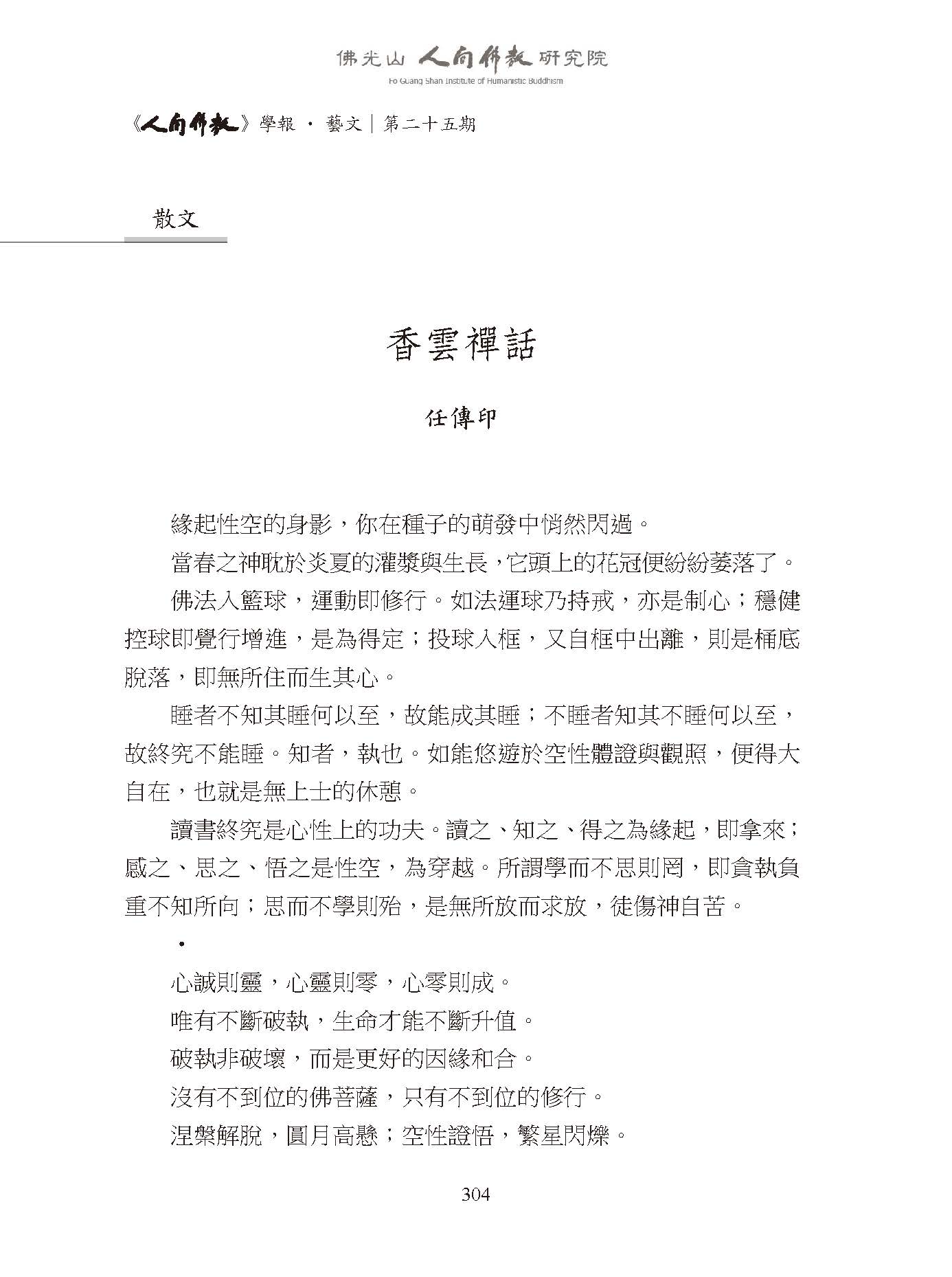 佛光山 人間佛教 研究院
Fo Guang Shan Institute of Humanistic Buddhism

《人間佛教》學報 · 藝文｜第二十五期

散文

香雲禪話

任傳印

緣起性空的身影，你在種子的萌發中悄然閃過。

當春之神耽於炎夏的灌漿與生長，它頭上的花冠便紛紛萎落了。

佛法入籃球，運動即修行。如法運球乃持戒，亦是制心；穩健控球即覺行增進，是為得定；投球入框，又自框中出離，則是桶底脫落，即無所住而生其心。

睡者不知其睡何以至，故能成其睡；不睡者知其不睡何以至，故終究不能睡。知者，執也。如能悠遊於空性體證與觀照，便得大自在，也就是無上士的休憩。

讀書終究是心性上的功夫。讀之、知之、得之為緣起，即拿來；感之、思之、悟之是性空，為穿越。所謂學而不思則罔，即貪執負重不知所向；思而不學則殆，是無所放而求放，徒傷神自苦。

·

心誠則靈，心靈則零，心零則成。

唯有不斷破執，生命才能不斷升值。

破執非破壞，而是更好的因緣和合。

沒有不到位的佛菩薩，只有不到位的修行。

涅槃解脫，圓月高懸；空性證悟，繁星閃爍。

304